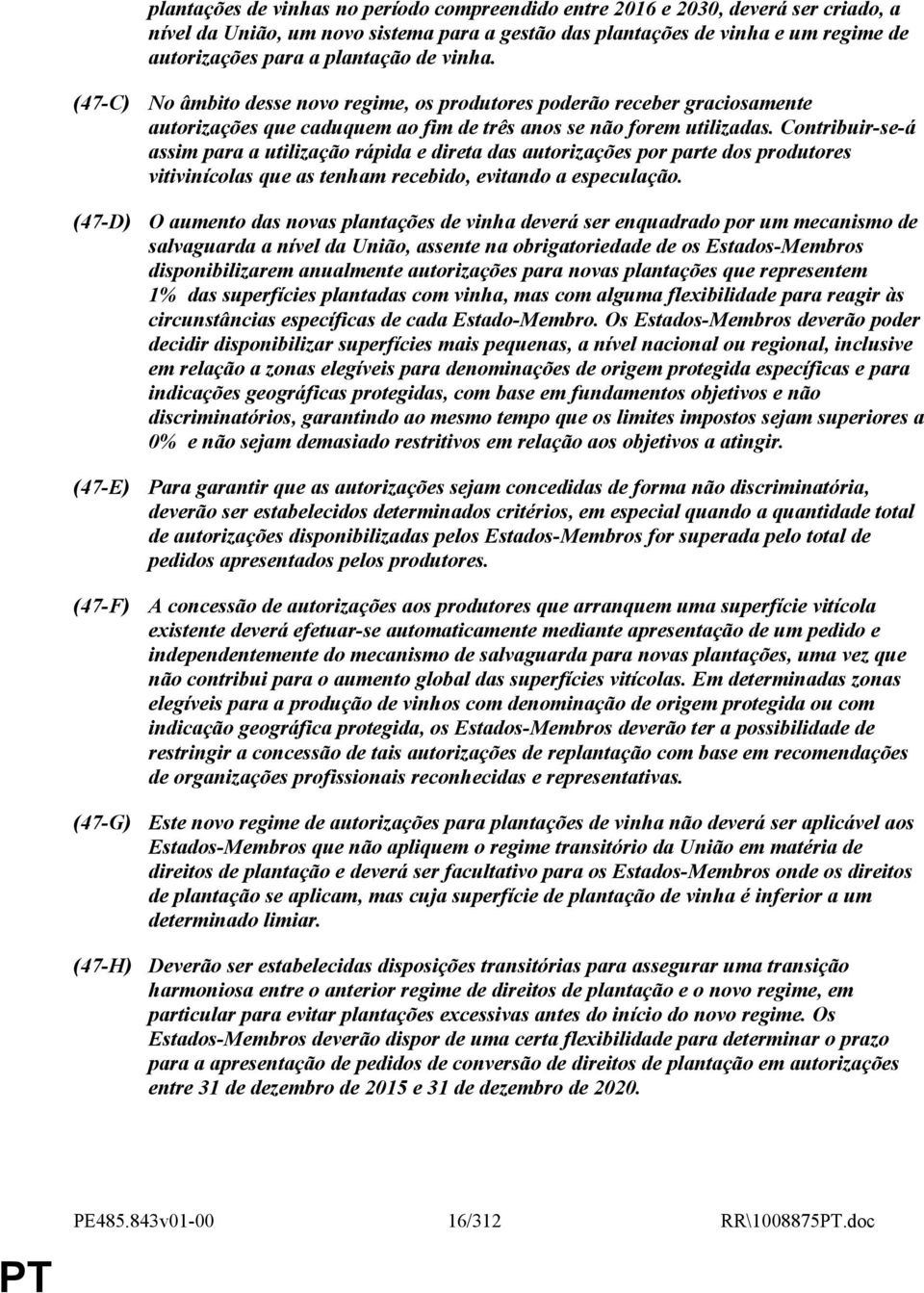 plantações de vinhas no período compreendido entre 2016 e 2030, deverá ser criado, a nível da União, um novo sistema para a gestão das plantações de vinha e um regime de autorizações para a plantação de vinha.

(47-C) No âmbito desse novo regime, os produtores poderão receber graciosamente autorizações que caduquem ao fim de três anos se não forem utilizadas. Contribuir-se-á assim para a utilização rápida e direta das autorizações por parte dos produtores vitivinícolas que as tenham recebido, evitando a especulação.

(47-D) O aumento das novas plantações de vinha deverá ser enquadrado por um mecanismo de salvaguarda a nível da União, assente na obrigatoriedade de os Estados-Membros disponibilizarem anualmente autorizações para novas plantações que representem 1% das superfícies plantadas com vinha, mas com alguma flexibilidade para reagir às circunstâncias específicas de cada Estado-Membro. Os Estados-Membros deverão poder decidir disponibilizar superfícies mais pequenas, a nível nacional ou regional, inclusive em relação a zonas elegíveis para denominações de origem protegida específicas e para indicações geográficas protegidas, com base em fundamentos objetivos e não discriminatórios, garantindo ao mesmo tempo que os limites impostos sejam superiores a 0% e não sejam demasiado restritivos em relação aos objetivos a atingir.

(47-E) Para garantir que as autorizações sejam concedidas de forma não discriminatória, deverão ser estabelecidos determinados critérios, em especial quando a quantidade total de autorizações disponibilizadas pelos Estados-Membros for superada pelo total de pedidos apresentados pelos produtores.

(47-F) A concessão de autorizações aos produtores que arranquem uma superfície vitícola existente deverá efetuar-se automaticamente mediante apresentação de um pedido e independentemente do mecanismo de salvaguarda para novas plantações, uma vez que não contribui para o aumento global das superfícies vitícolas. Em determinadas zonas elegíveis para a produção de vinhos com denominação de origem protegida ou com indicação geográfica protegida, os Estados-Membros deverão ter a possibilidade de restringir a concessão de tais autorizações de replantação com base em recomendações de organizações profissionais reconhecidas e representativas.

(47-G) Este novo regime de autorizações para plantações de vinha não deverá ser aplicável aos Estados-Membros que não apliquem o regime transitório da União em matéria de direitos de plantação e deverá ser facultativo para os Estados-Membros onde os direitos de plantação se aplicam, mas cuja superfície de plantação de vinha é inferior a um determinado limiar.

(47-H) Deverão ser estabelecidas disposições transitórias para assegurar uma transição harmoniosa entre o anterior regime de direitos de plantação e o novo regime, em particular para evitar plantações excessivas antes do início do novo regime. Os Estados-Membros deverão dispor de uma certa flexibilidade para determinar o prazo para a apresentação de pedidos de conversão de direitos de plantação em autorizações entre 31 de dezembro de 2015 e 31 de dezembro de 2020.

PE485.843v01-00 16/312 RR\1008875PT.doc

PT